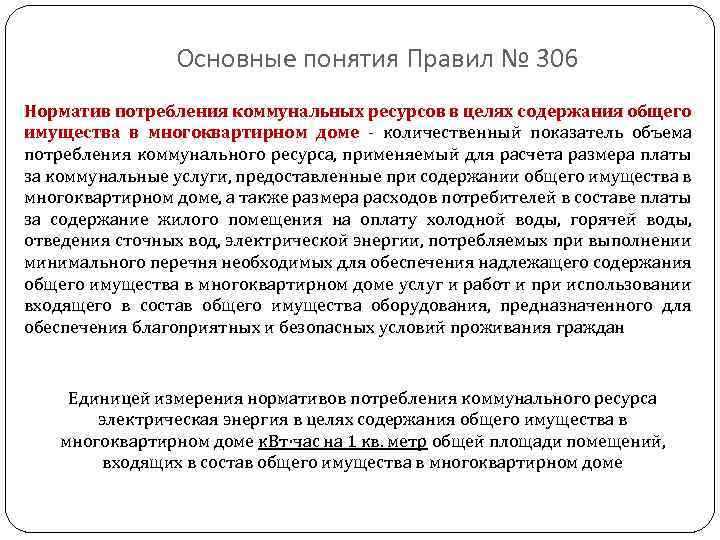 Основные понятия Правил № 306

Норматив потребления коммунальных ресурсов в целях содержания общего имущества в многоквартирном доме - количественный показатель объема потребления коммунального ресурса, применяемый для расчета размера платы за коммунальные услуги, предоставленные при содержании общего имущества в многоквартирном доме, а также размера расходов потребителей в составе платы за содержание жилого помещения на оплату холодной воды, горячей воды, отведения сточных вод, электрической энергии, потребляемых при выполнении минимального перечня необходимых для обеспечения надлежащего содержания общего имущества в многоквартирном доме услуг и работ и при использовании входящего в состав общего имущества оборудования, предназначенного для обеспечения благоприятных и безопасных условий проживания граждан

Единицей измерения нормативов потребления коммунального ресурса электрическая энергия в целях содержания общего имущества в многоквартирном доме кВт·час на 1 кв. метр общей площади помещений, входящих в состав общего имущества в многоквартирном доме